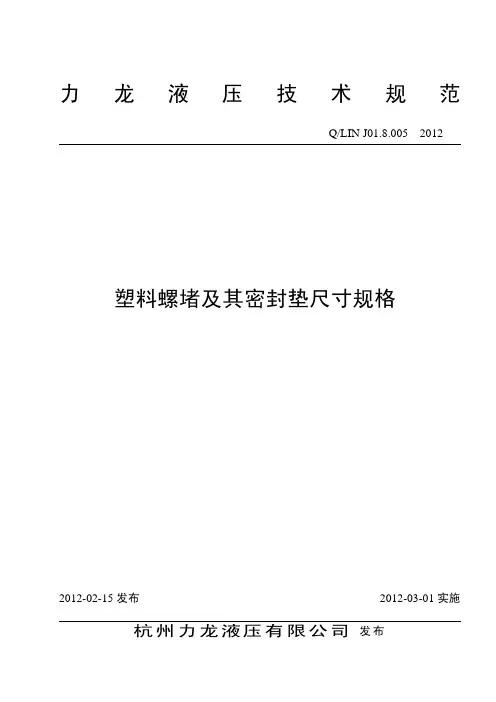 力 龙 液 压 技 术 规 范

Q/LIN J01.8.005 2012

塑料螺堵及其密封垫尺寸规格

2012-02-15 发布

2012-03-01 实施

杭州力龙液压有限公司 发布